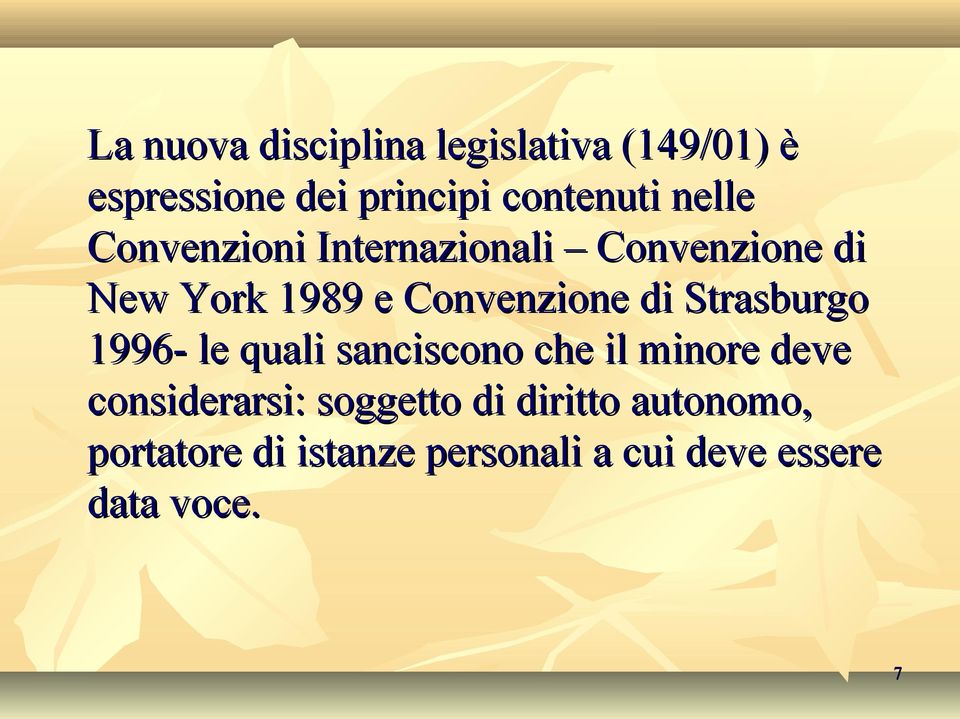 La nuova disciplina legislativa (149/01) è espressione dei principi contenuti nelle Convenzioni Internazionali – Convenzione di New York 1989 e Convenzione di Strasburgo 1996- le quali sanciscono che il minore deve considerarsi: soggetto di diritto autonomo, portatore di istanze personali a cui deve essere data voce.

7